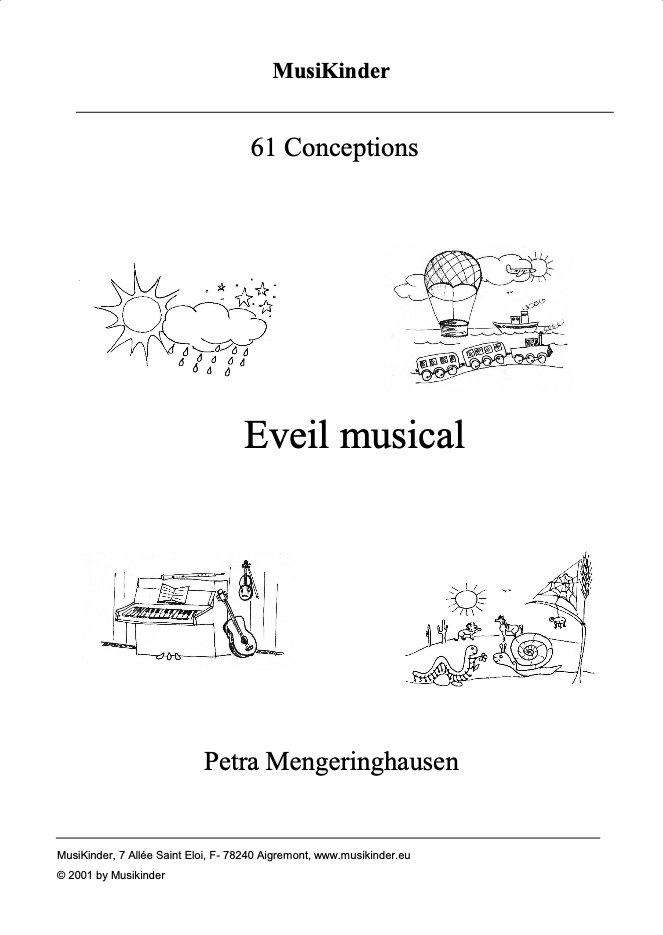 MusiKinder

61 Conceptions

Eveil musical

Petra Mengeringhausen

MusiKinder, 7 Allée Saint Eloi, F- 78240 Aigremont, www.musikinder.eu

© 2001 by Musikinder